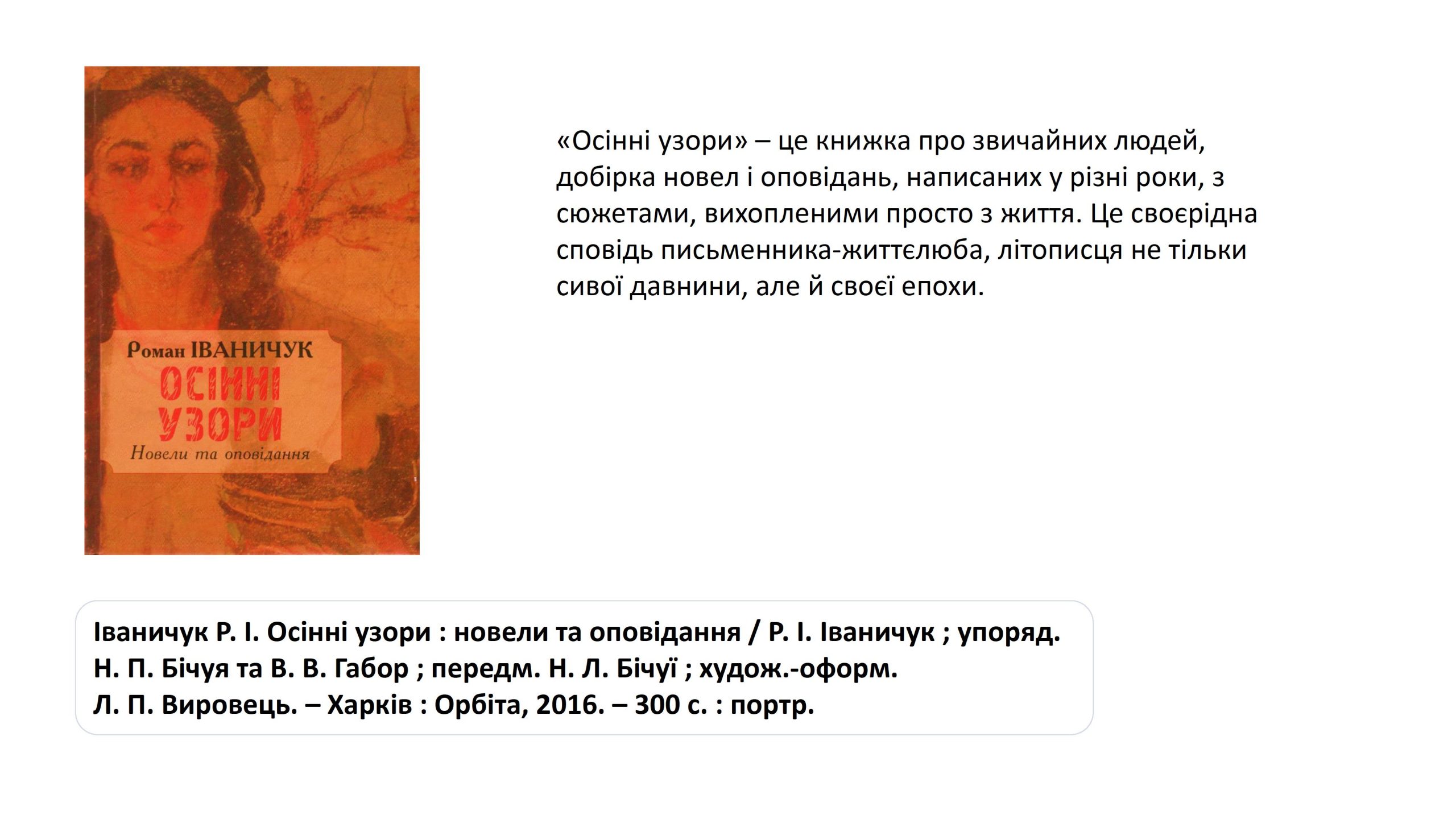 Роман ІВАНИЧУК
ОСІННІ
УЗОРИ
Новели та оповідання

«Осінні узори» – це книжка про звичайних людей, добірка новел і оповідань, написаних у різні роки, з сюжетами, вихопленими просто з життя. Це своєрідна сповідь письменника-життєлюба, літописця не тільки сивої давнини, але й своєї епохи.

Іваничук Р. І. Осінні узори : новели та оповідання / Р. І. Іваничук ; упоряд. Н. П. Бічуя та В. В. Габор ; передм. Н. Л. Бічуї ; худож.-оформ. Л. П. Вировець. – Харків : Орбіта, 2016. – 300 с. : портр.